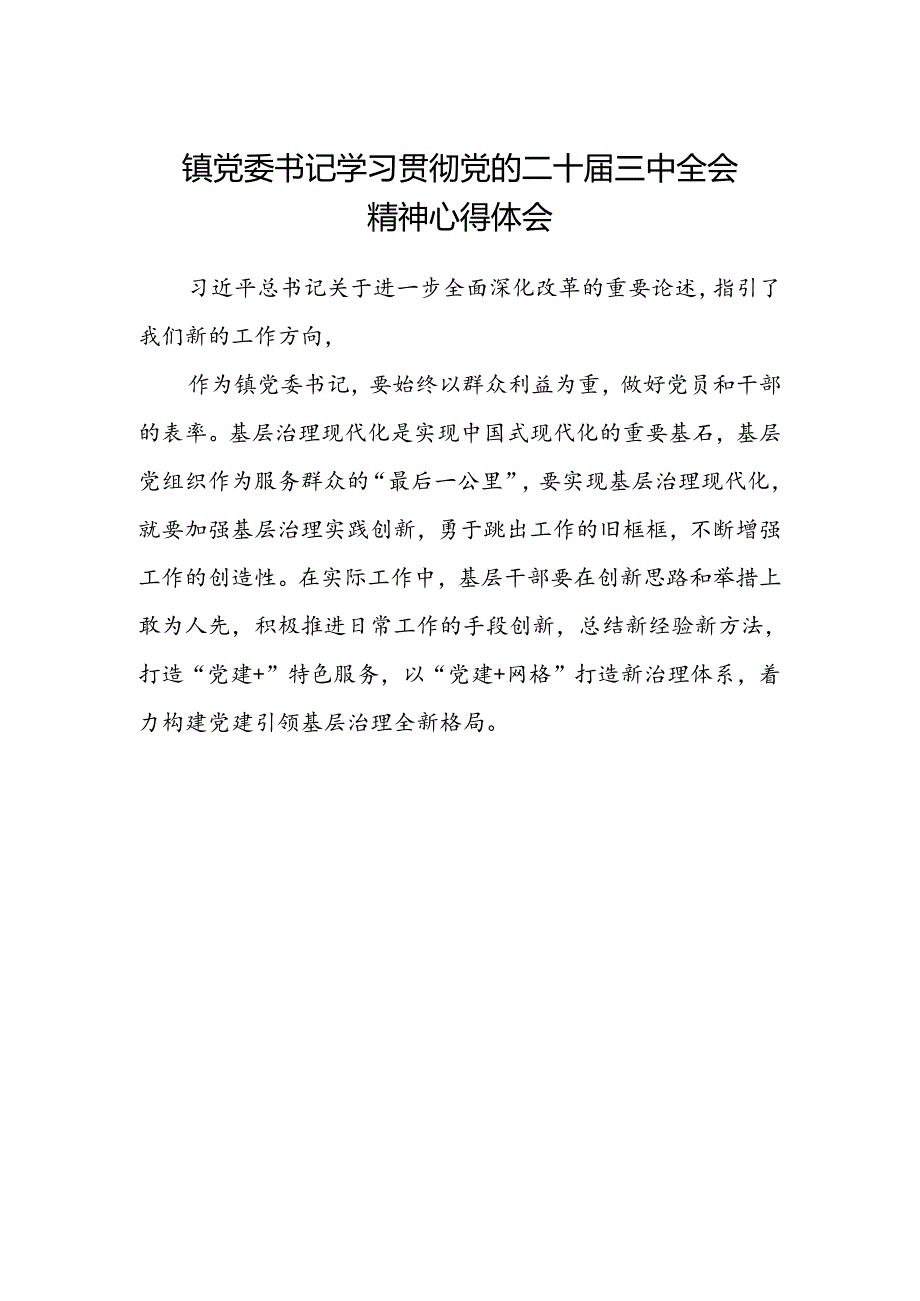 镇党委书记学习贯彻党的二十届三中全会精神心得体会

习近平总书记关于进一步全面深化改革的重要论述，指引了我们新的工作方向，

作为镇党委书记，要始终以群众利益为重，做好党员和干部的表率。基层治理现代化是实现中国式现代化的重要基石，基层党组织作为服务群众的“最后一公里”，要实现基层治理现代化，就要加强基层治理实践创新，勇于跳出工作的旧框框，不断增强工作的创造性。在实际工作中，基层干部要在创新思路和举措上敢为人先，积极推进日常工作的手段创新，总结新经验新方法，打造“党建+”特色服务，以“党建+网格”打造新治理体系，着力构建党建引领基层治理全新格局。